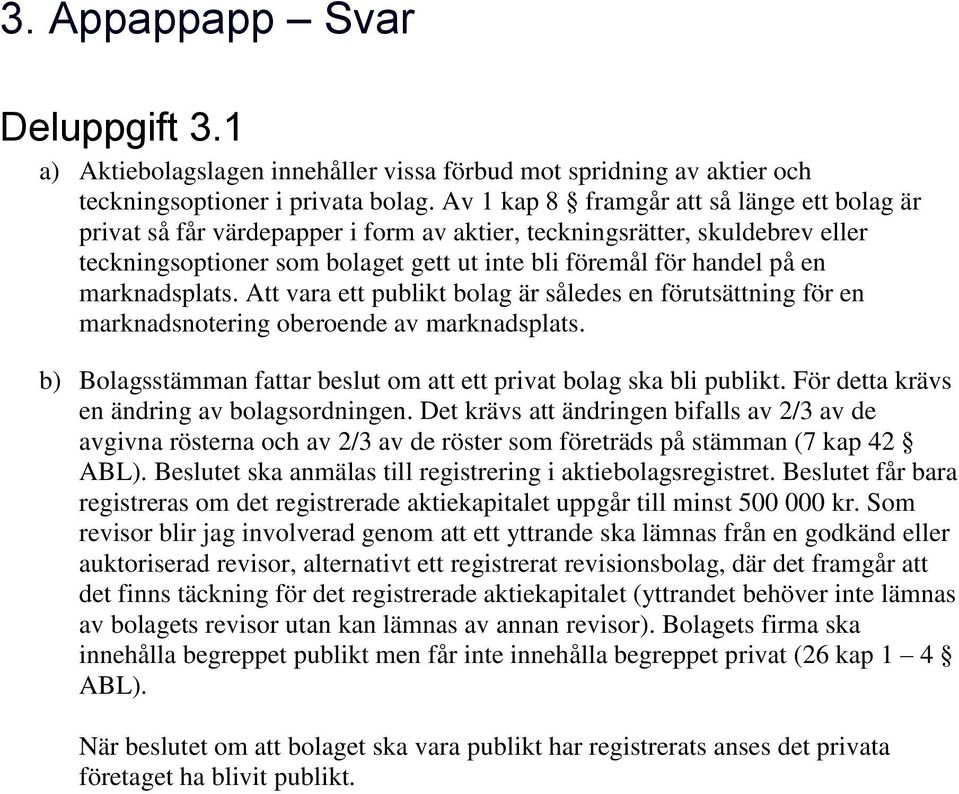 3. Appappapp – Svar

Deluppgift 3.1

a) Aktiebolagslagen innehåller vissa förbud mot spridning av aktier och teckningsoptioner i privata bolag. Av 1 kap 8 § framgår att så länge ett bolag är privat så får värdepapper i form av aktier, teckningsrätter, skuldebrev eller teckningsoptioner som bolaget gett ut inte bli föremål för handel på en marknadsplats. Att vara ett publikt bolag är således en förutsättning för en marknadsnotering oberoende av marknadsplats.

b) Bolagsstämman fattar beslut om att ett privat bolag ska bli publikt. För detta krävs en ändring av bolagsordningen. Det krävs att ändringen bifalls av 2/3 av de avgivna rösterna och av 2/3 av de röster som företräds på stämman (7 kap 42 § ABL). Beslutet ska anmälas till registrering i aktiebolagsregistret. Beslutet får bara registreras om det registrerade aktiekapitalet uppgår till minst 500 000 kr. Som revisor blir jag involverad genom att ett yttrande ska lämnas från en godkänd eller auktoriserad revisor, alternativt ett registrerat revisionsbolag, där det framgår att det finns täckning för det registrerade aktiekapitalet (yttrandet behöver inte lämnas av bolagets revisor utan kan lämnas av annan revisor). Bolagets firma ska innehålla begreppet publikt men får inte innehålla begreppet privat (26 kap 1 – 4 § ABL).

När beslutet om att bolaget ska vara publikt har registrerats anses det privata företaget ha blivit publikt.